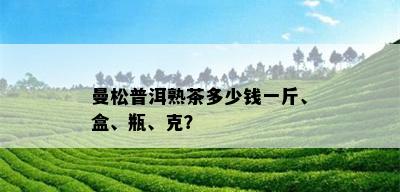 曼松普洱熟茶多少钱一斤、盒、瓶、克?